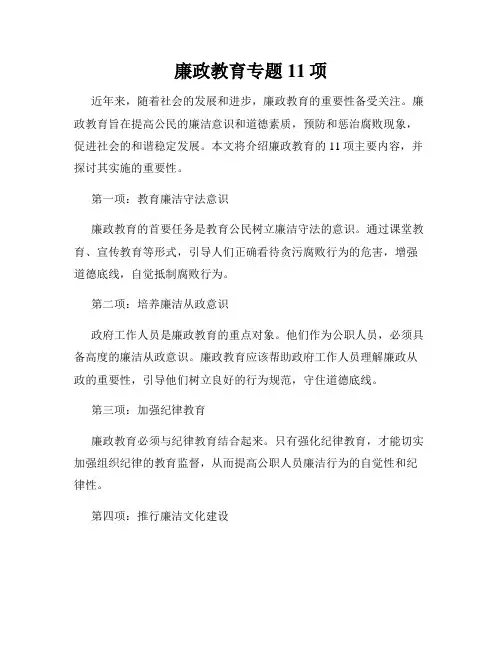 廉政教育专题 11 项

近年来，随着社会的发展和进步，廉政教育的重要性备受关注。廉政教育旨在提高公民的廉洁意识和道德素质，预防和惩治腐败现象，促进社会的和谐稳定发展。本文将介绍廉政教育的 11 项主要内容，并探讨其实施的重要性。

第一项：教育廉洁守法意识

廉政教育的首要任务是教育公民树立廉洁守法的意识。通过课堂教育、宣传教育等形式，引导人们正确看待贪污腐败行为的危害，增强道德底线，自觉抵制腐败行为。

第二项：培养廉洁从政意识

政府工作人员是廉政教育的重点对象。他们作为公职人员，必须具备高度的廉洁从政意识。廉政教育应该帮助政府工作人员理解廉政从政的重要性，引导他们树立良好的行为规范，守住道德底线。

第三项：加强纪律教育

廉政教育必须与纪律教育结合起来。只有强化纪律教育，才能切实加强组织纪律的教育监督，从而提高公职人员廉洁行为的自觉性和纪律性。

第四项：推行廉洁文化建设